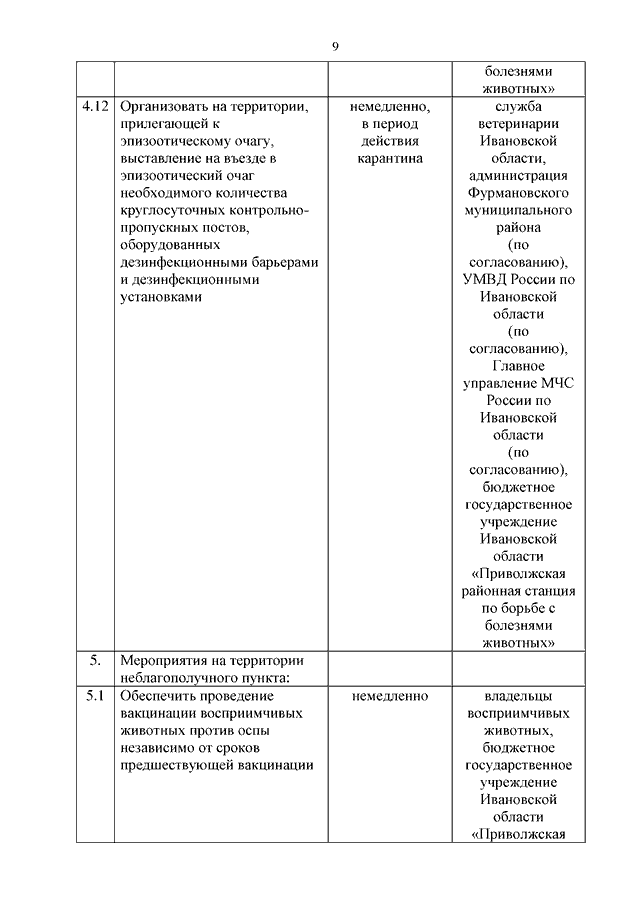 9

| | | | |
|---|---|---|---|
| | | | болезнями животных» |
| 4.12 | Организовать на территории, прилегающей к эпизоотическому очагу, выставление на въезде в эпизоотический очаг необходимого количества круглосуточных контрольно-пропускных постов, оборудованных дезинфекционными барьерами и дезинфекционными установками | немедленно, в период действия карантина | служба ветеринарии Ивановской области, администрация Фурмановского муниципального района (по согласованию), УМВД России по Ивановской области (по согласованию), Главное управление МЧС России по Ивановской области (по согласованию), бюджетное государственное учреждение Ивановской области «Приволжская районная станция по борьбе с болезнями животных» |
| 5. | Мероприятия на территории неблагополучного пункта: | | |
| 5.1 | Обеспечить проведение вакцинации восприимчивых животных против оспы независимо от сроков предшествующей вакцинации | немедленно | владельцы восприимчивых животных, бюджетное государственное учреждение Ивановской области «Приволжская |